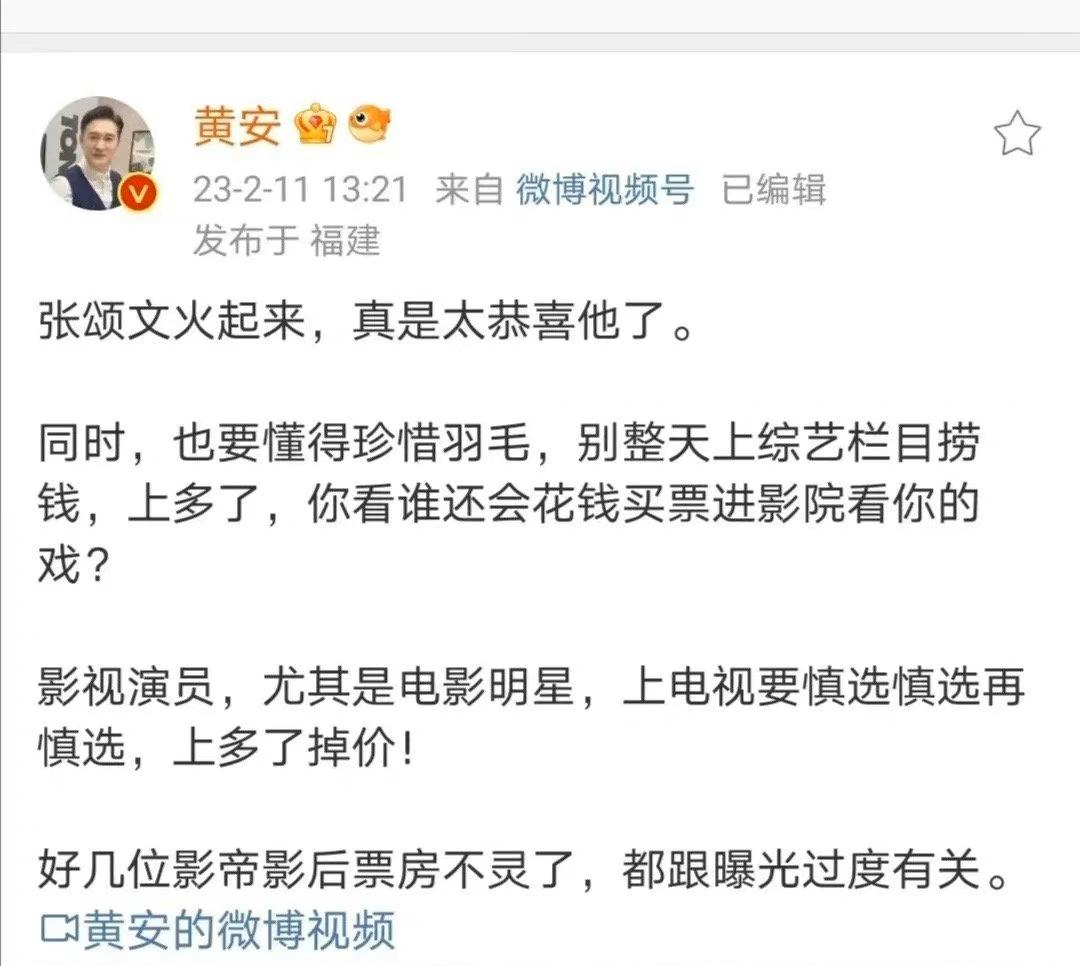 黄安

23-2-11 13:21 来自 微博视频号 已编辑
发布于 福建

张颂文火起来，真是太恭喜他了。

同时，也要懂得珍惜羽毛，别整天上综艺栏目捞钱，上多了，你看谁还会花钱买票进影院看你的戏？

影视演员，尤其是电影明星，上电视要慎选慎选再慎选，上多了掉价！

好几位影帝影后票房不灵了，都跟曝光过度有关。
黄安的微博视频